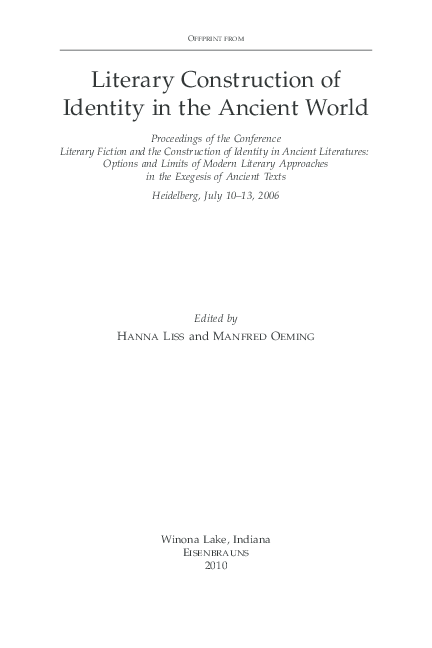 Offprint from

Literary Construction of Identity in the Ancient World

Proceedings of the Conference
Literary Fiction and the Construction of Identity in Ancient Literatures: Options and Limits of Modern Literary Approaches in the Exegesis of Ancient Texts

Heidelberg, July 10–13, 2006

Edited by
Hanna Liss and Manfred Oeming

Winona Lake, Indiana
Eisenbrauns
2010